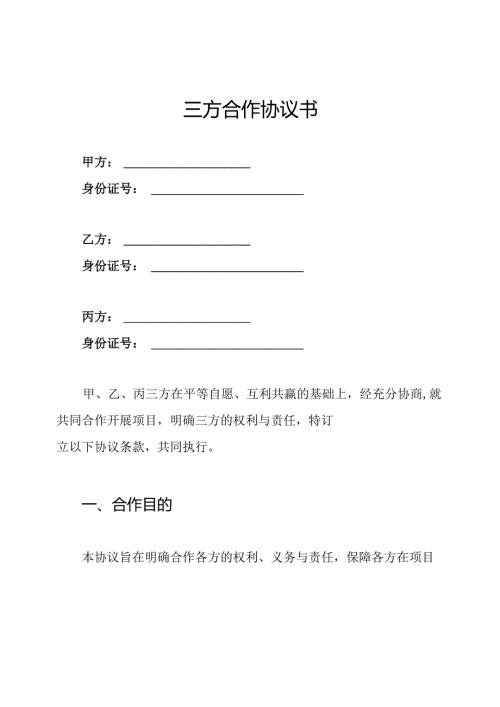 三方合作协议书

甲方：____________________
身份证号：________________________

乙方：____________________
身份证号：________________________

丙方：____________________
身份证号：________________________

甲、乙、丙三方在平等自愿、互利共赢的基础上，经充分协商,就共同合作开展项目，明确三方的权利与责任，特订立以下协议条款，共同执行。

一、合作目的

本协议旨在明确合作各方的权利、义务与责任，保障各方在项目